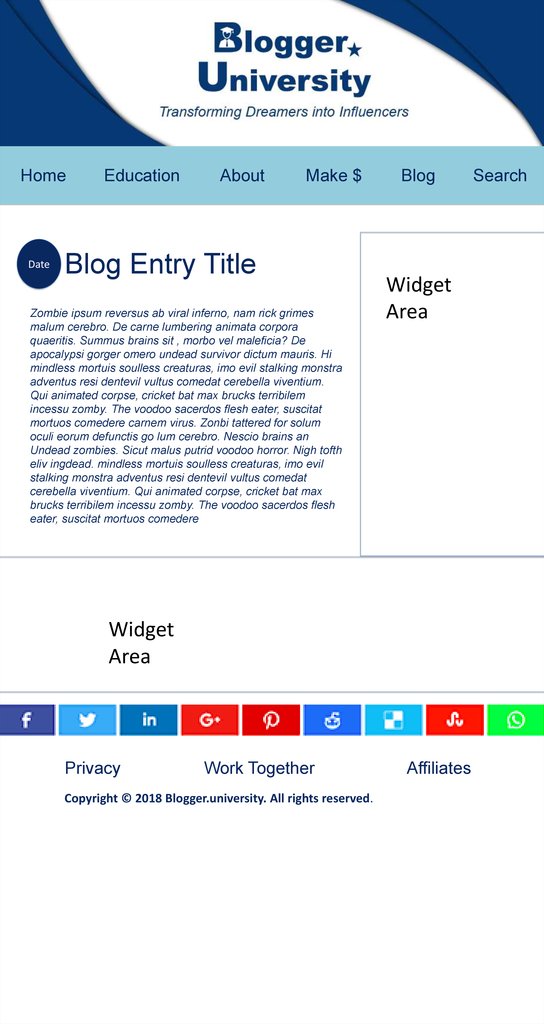 Blogger University

Transforming Dreamers into Influencers

Home
Education
About
Make $
Blog
Search

Date

Blog Entry Title

Zombie ipsum reversus ab viral inferno, nam rick grimes malum cerebro. De carne lumbering animata corpora quaeritis. Summus brains sit , morbo vel maleficia? De apocalypsi gorger omero undead survivor dictum mauris. Hi mindless mortuis soulless creaturas, imo evil stalking monstra adventus resi dentevil vultus comedat cerebella viventium. Qui animated corpse, cricket bat max brucks terribilem incessu zomby. The voodoo sacerdos flesh eater, suscitat mortuos comedere carnem virus. Zonbi tattered for solum oculi eorum defunctis go lum cerebro. Nescio brains an Undead zombies. Sicut malus putrid voodoo horror. Nigh tofth eliv ingdead. mindless mortuis soulless creaturas, imo evil stalking monstra adventus resi dentevil vultus comedat cerebella viventium. Qui animated corpse, cricket bat max brucks terribilem incessu zomby. The voodoo sacerdos flesh eater, suscitat mortuos comedere

Widget Area

Widget Area

Privacy
Work Together
Affiliates

Copyright © 2018 Blogger.university. All rights reserved.